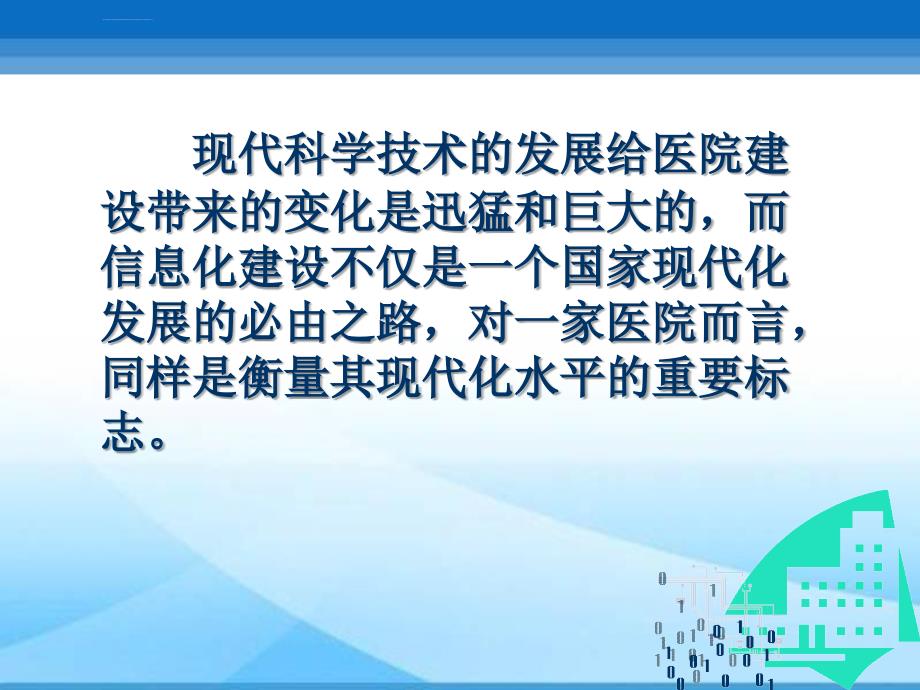 现代科学技术的发展给医院建设带来的变化是迅猛和巨大的，而信息化建设不仅是一个国家现代化发展的必由之路，对一家医院而言，同样是衡量其现代化水平的重要标志。